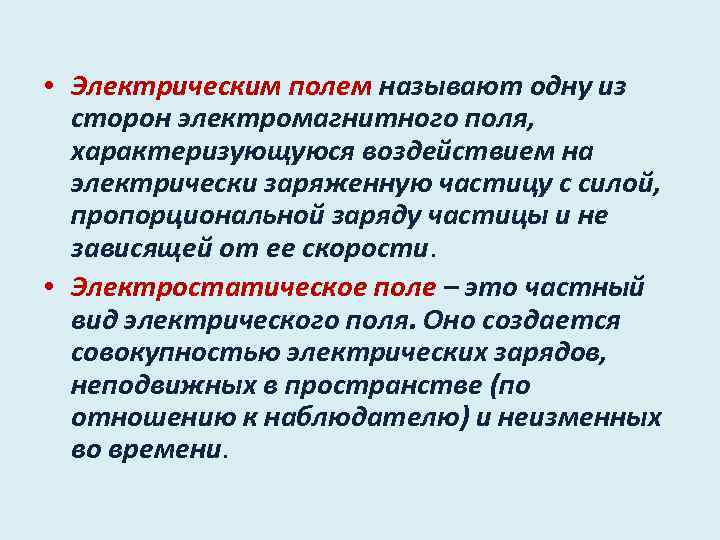 • Электрическим полем называют одну из сторон электромагнитного поля, характеризующуюся воздействием на электрически заряженную частицу с силой, пропорциональной заряду частицы и не зависящей от ее скорости.

• Электростатическое поле – это частный вид электрического поля. Оно создается совокупностью электрических зарядов, неподвижных в пространстве (по отношению к наблюдателю) и неизменных во времени.